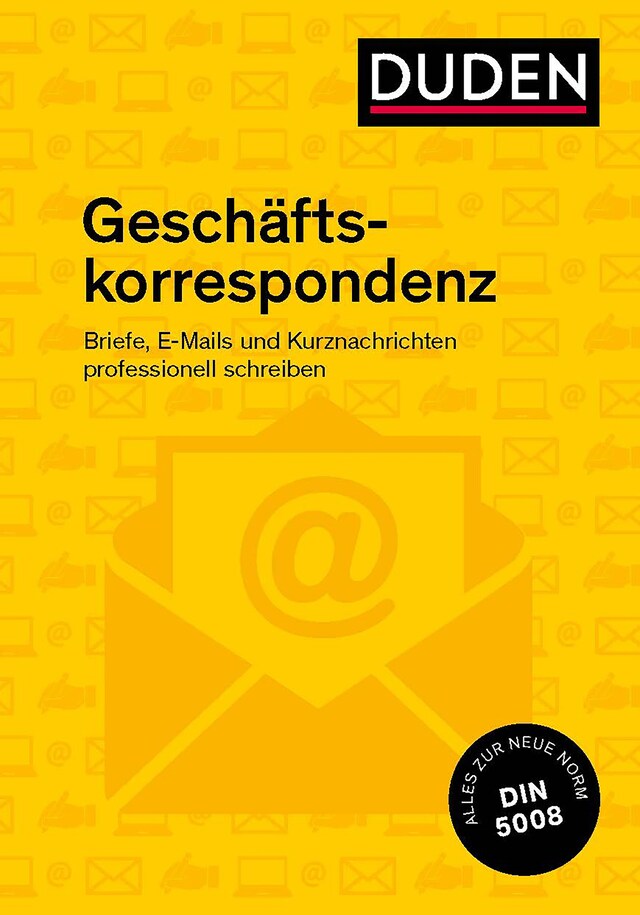 DUDEN

Geschäftskorrespondenz

Briefe, E-Mails und Kurznachrichten professionell schreiben

ALLES ZUR NEUE NORM
DIN 5008